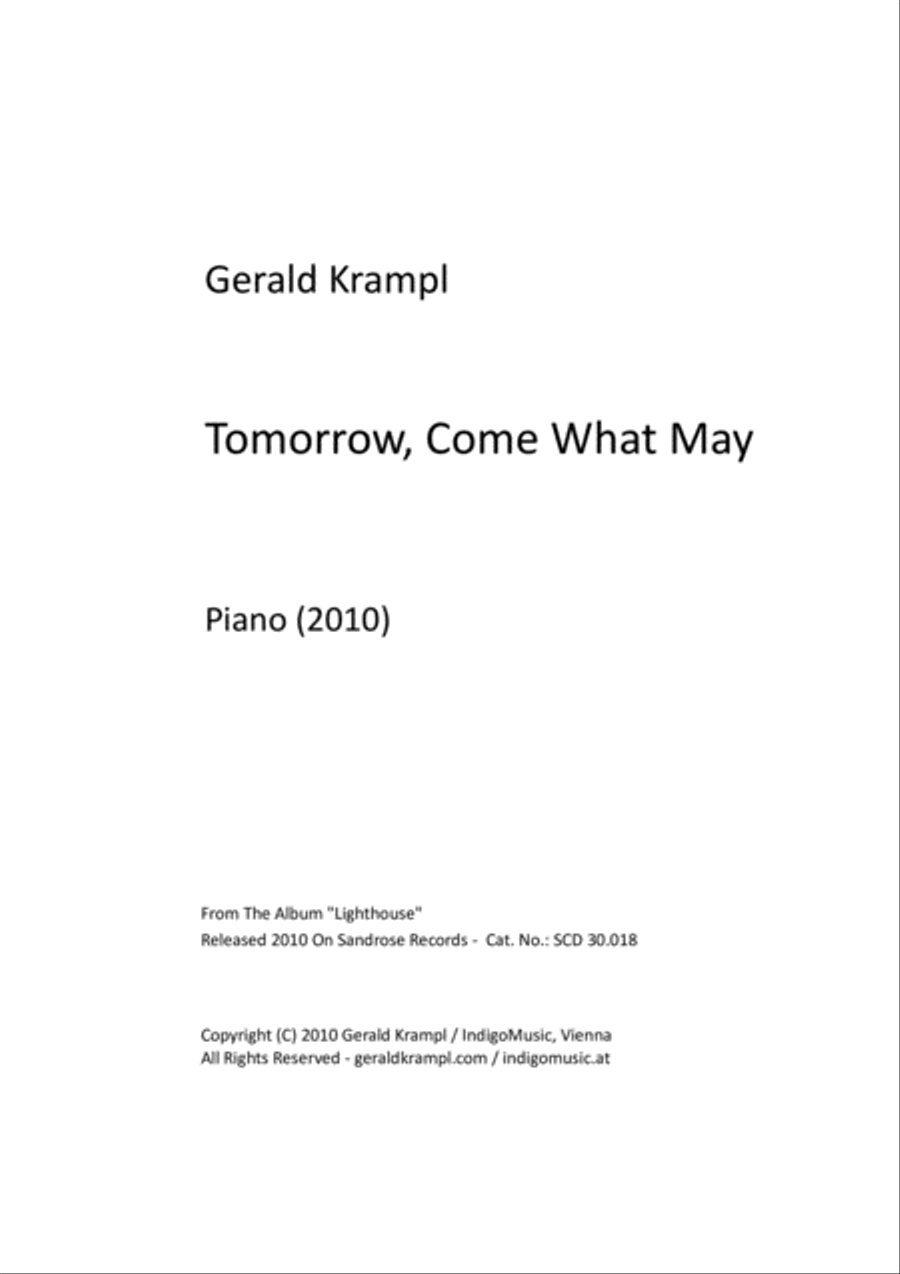 Gerald Krampl

Tomorrow, Come What May

Piano (2010)

From The Album "Lighthouse"
Released 2010 On Sandrose Records - Cat. No.: SCD 30.018

Copyright (C) 2010 Gerald Krampl / IndigoMusic, Vienna
All Rights Reserved - geraldkrampl.com / indigomusic.at